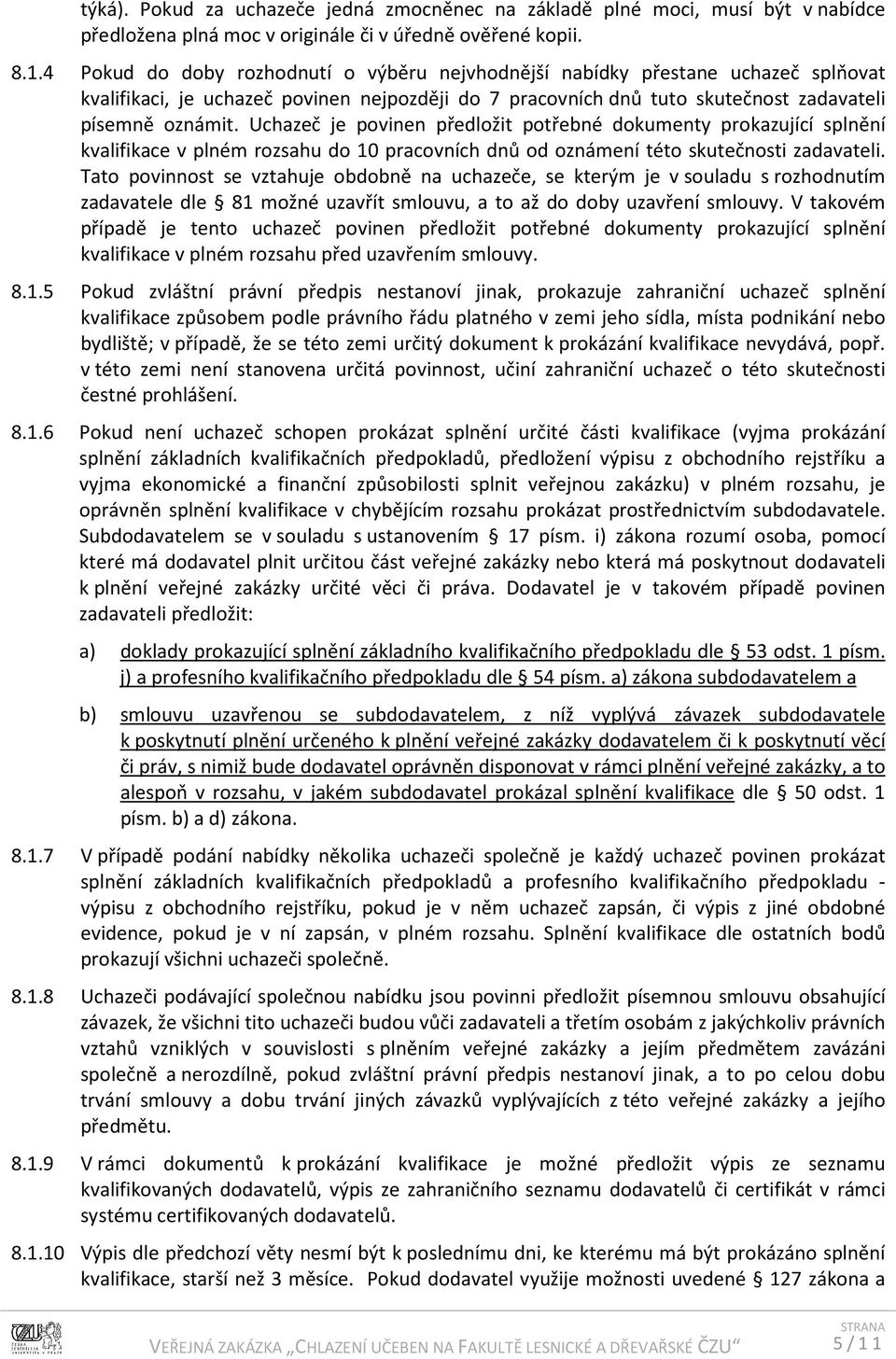 týká). Pokud za uchazeče jedná zmocněnec na základě plné moci, musí být v nabídce předložena plná moc v originále či v úředně ověřené kopii.

8.1.4 Pokud do doby rozhodnutí o výběru nejvhodnější nabídky přestane uchazeč splňovat kvalifikaci, je uchazeč povinen nejpozději do 7 pracovních dnů tuto skutečnost zadavateli písemně oznámit. Uchazeč je povinen předložit potřebné dokumenty prokazující splnění kvalifikace v plném rozsahu do 10 pracovních dnů od oznámení této skutečnosti zadavateli. Tato povinnost se vztahuje obdobně na uchazeče, se kterým je v souladu s rozhodnutím zadavatele dle § 81 možné uzavřít smlouvu, a to až do doby uzavření smlouvy. V takovém případě je tento uchazeč povinen předložit potřebné dokumenty prokazující splnění kvalifikace v plném rozsahu před uzavřením smlouvy.

8.1.5 Pokud zvláštní právní předpis nestanoví jinak, prokazuje zahraniční uchazeč splnění kvalifikace způsobem podle právního řádu platného v zemi jeho sídla, místa podnikání nebo bydliště; v případě, že se této zemi určitý dokument k prokázání kvalifikace nevydává, popř. v této zemi není stanovena určitá povinnost, učiní zahraniční uchazeč o této skutečnosti čestné prohlášení.

8.1.6 Pokud není uchazeč schopen prokázat splnění určité části kvalifikace (vyjma prokázání splnění základních kvalifikačních předpokladů, předložení výpisu z obchodního rejstříku a vyjma ekonomické a finanční způsobilosti splnit veřejnou zakázku) v plném rozsahu, je oprávněn splnění kvalifikace v chybějícím rozsahu prokázat prostřednictvím subdodavatele. Subdodavatelem se v souladu s ustanovením § 17 písm. i) zákona rozumí osoba, pomocí které má dodavatel plnit určitou část veřejné zakázky nebo která má poskytnout dodavateli k plnění veřejné zakázky určité věci či práva. Dodavatel je v takovém případě povinen zadavateli předložit:

a) doklady prokazující splnění základního kvalifikačního předpokladu dle § 53 odst. 1 písm. j) a profesního kvalifikačního předpokladu dle § 54 písm. a) zákona subdodavatelem a

b) smlouvu uzavřenou se subdodavatelem, z níž vyplývá závazek subdodavatele k poskytnutí plnění určeného k plnění veřejné zakázky dodavatelem či k poskytnutí věcí či práv, s nimiž bude dodavatel oprávněn disponovat v rámci plnění veřejné zakázky, a to alespoň v rozsahu, v jakém subdodavatel prokázal splnění kvalifikace dle § 50 odst. 1 písm. b) a d) zákona.

8.1.7 V případě podání nabídky několika uchazeči společně je každý uchazeč povinen prokázat splnění základních kvalifikačních předpokladů a profesního kvalifikačního předpokladu - výpisu z obchodního rejstříku, pokud je v něm uchazeč zapsán, či výpis z jiné obdobné evidence, pokud je v ní zapsán, v plném rozsahu. Splnění kvalifikace dle ostatních bodů prokazují všichni uchazeči společně.

8.1.8 Uchazeči podávající společnou nabídku jsou povinni předložit písemnou smlouvu obsahující závazek, že všichni tito uchazeči budou vůči zadavateli a třetím osobám z jakýchkoliv právních vztahů vzniklých v souvislosti s plněním veřejné zakázky a jejím předmětem zavázáni společně a nerozdílně, pokud zvláštní právní předpis nestanoví jinak, a to po celou dobu trvání smlouvy a dobu trvání jiných závazků vyplývajících z této veřejné zakázky a jejího předmětu.

8.1.9 V rámci dokumentů k prokázání kvalifikace je možné předložit výpis ze seznamu kvalifikovaných dodavatelů, výpis ze zahraničního seznamu dodavatelů či certifikát v rámci systému certifikovaných dodavatelů.

8.1.10 Výpis dle předchozí věty nesmí být k poslednímu dni, ke kterému má být prokázáno splnění kvalifikace, starší než 3 měsíce. Pokud dodavatel využije možnosti uvedené § 127 zákona a

VEŘEJNÁ ZAKÁZKA „CHLAZENÍ UČEBEN NA FAKULTĚ LESNICKÉ A DŘEVAŘSKÉ ČZU“

STRANA 5 / 11